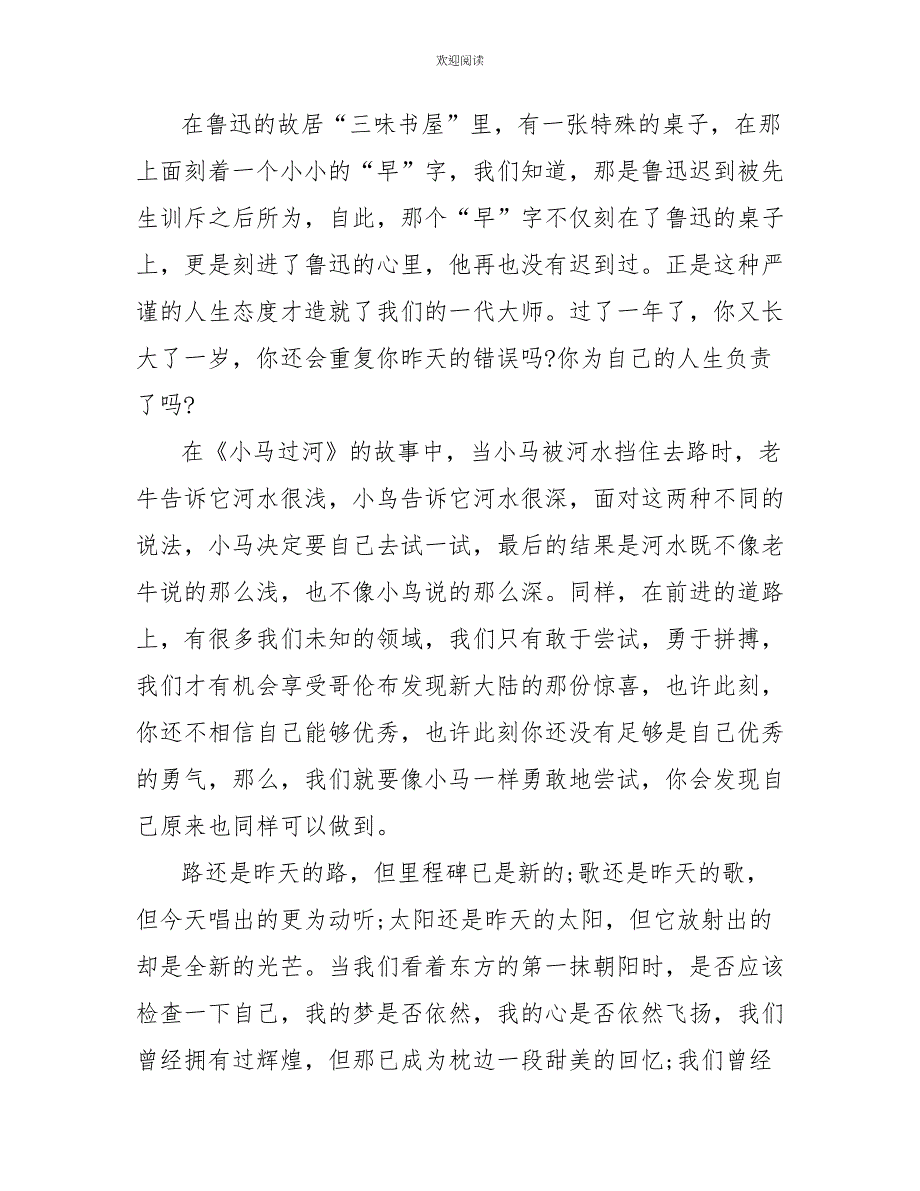 欢迎阅读

在鲁迅的故居“三味书屋”里，有一张特殊的桌子，在那上面刻着一个小小的“早”字，我们知道，那是鲁迅迟到被先生训斥之后所为，自此，那个“早”字不仅刻在了鲁迅的桌子上，更是刻进了鲁迅的心里，他再也没有迟到过。正是这种严谨的人生态度才造就了我们的一代大师。过了一年了，你又长大了一岁，你还会重复你昨天的错误吗?你为自己的人生负责了吗?

在《小马过河》的故事中，当小马被河水挡住去路时，老牛告诉它河水很浅，小鸟告诉它河水很深，面对这两种不同的说法，小马决定要自己去试一试，最后的结果是河水既不像老牛说的那么浅，也不像小鸟说的那么深。同样，在前进的道路上，有很多我们未知的领域，我们只有敢于尝试，勇于拼搏，我们才有机会享受哥伦布发现新大陆的那份惊喜，也许此刻，你还不相信自己能够优秀，也许此刻你还没有足够是自己优秀的勇气，那么，我们就要像小马一样勇敢地尝试，你会发现自己原来也同样可以做到。

路还是昨天的路，但里程碑已是新的;歌还是昨天的歌，但今天唱出的更为动听;太阳还是昨天的太阳，但它放射出的却是全新的光芒。当我们看着东方的第一抹朝阳时，是否应该检查一下自己，我的梦是否依然，我的心是否依然飞扬，我们曾经拥有过辉煌，但那已成为枕边一段甜美的回忆;我们曾经